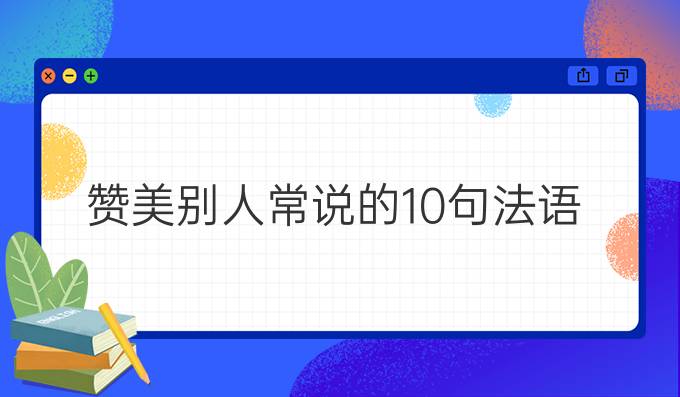 赞美别人常说的10句法语